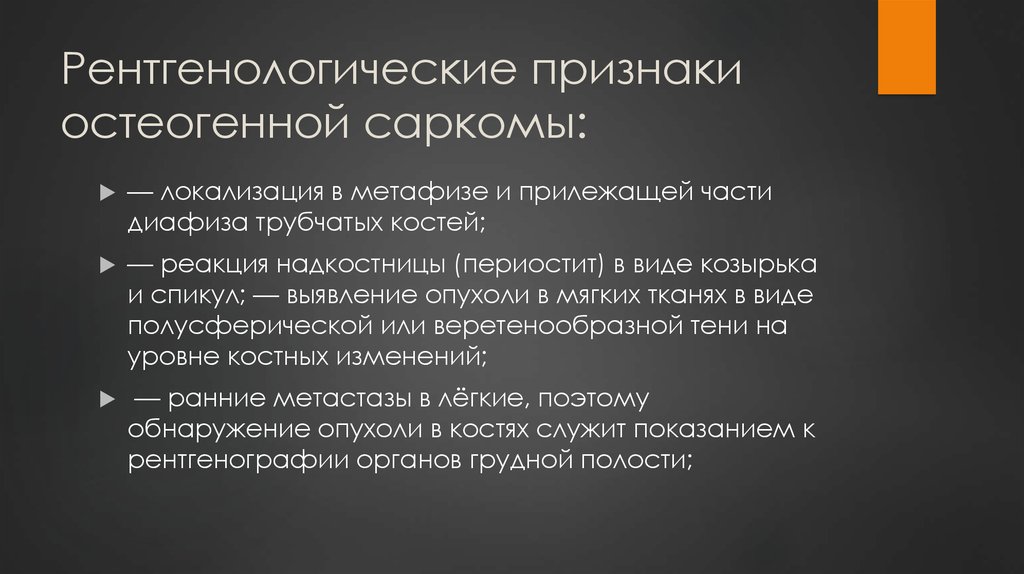 Рентгенологические признаки остеогенной саркомы:

— локализация в метафизе и прилежащей части диафиза трубчатых костей;

— реакция надкостницы (периостит) в виде козырька и спикул; — выявление опухоли в мягких тканях в виде полусферической или веретенообразной тени на уровне костных изменений;

— ранние метастазы в лёгкие, поэтому обнаружение опухоли в костях служит показанием к рентгенографии органов грудной полости;